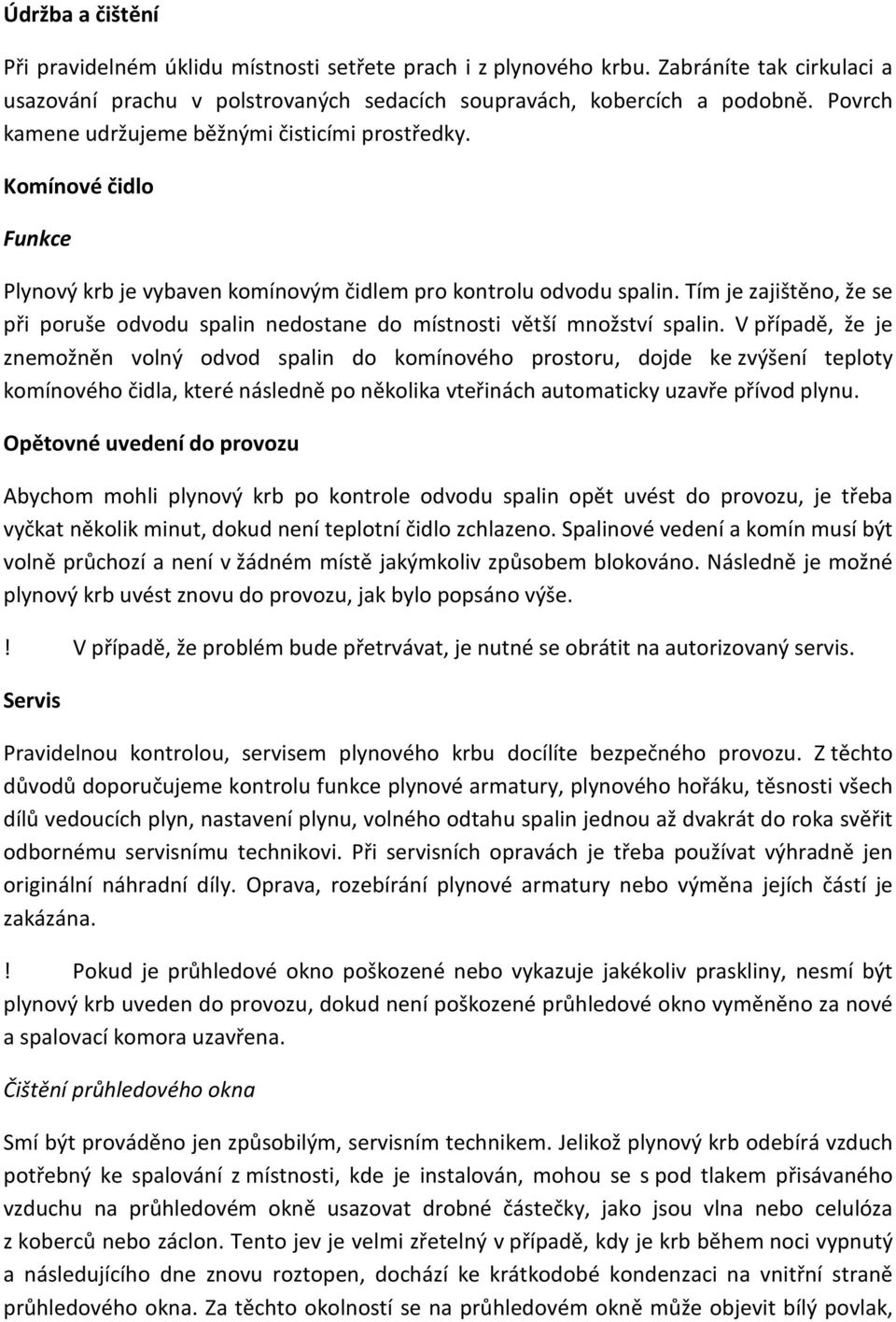 Údržba a čištění

Při pravidelném úklidu místnosti setřete prach i z plynového krbu. Zabráníte tak cirkulaci a usazování prachu v polstrovaných sedacích soupravách, kobercích a podobně. Povrch kamene udržujeme běžnými čisticími prostředky.

Komínové čidlo

Funkce

Plynový krb je vybaven komínovým čidlem pro kontrolu odvodu spalin. Tím je zajištěno, že se při poruše odvodu spalin nedostane do místnosti větší množství spalin. V případě, že je znemožněn volný odvod spalin do komínového prostoru, dojde ke zvýšení teploty komínového čidla, které následně po několika vteřinách automaticky uzavře přívod plynu.

Opětovné uvedení do provozu

Abychom mohli plynový krb po kontrole odvodu spalin opět uvést do provozu, je třeba vyčkat několik minut, dokud není teplotní čidlo zchlazeno. Spalinové vedení a komín musí být volně průchozí a není v žádném místě jakýmkoliv způsobem blokováno. Následně je možné plynový krb uvést znovu do provozu, jak bylo popsáno výše.

! V případě, že problém bude přetrvávat, je nutné se obrátit na autorizovaný servis.

Servis

Pravidelnou kontrolou, servisem plynového krbu docílíte bezpečného provozu. Z těchto důvodů doporučujeme kontrolu funkce plynové armatury, plynového hořáku, těsnosti všech dílů vedoucích plyn, nastavení plynu, volného odtahu spalin jednou až dvakrát do roka svěřit odbornému servisnímu technikovi. Při servisních opravách je třeba používat výhradně jen originální náhradní díly. Oprava, rozebírání plynové armatury nebo výměna jejích částí je zakázána.

! Pokud je průhledové okno poškozené nebo vykazuje jakékoliv praskliny, nesmí být plynový krb uveden do provozu, dokud není poškozené průhledové okno vyměněno za nové a spalovací komora uzavřena.

Čištění průhledového okna

Smí být prováděno jen způsobilým, servisním technikem. Jelikož plynový krb odebírá vzduch potřebný ke spalování z místnosti, kde je instalován, mohou se s pod tlakem přisávaného vzduchu na průhledovém okně usazovat drobné částečky, jako jsou vlna nebo celulóza z koberců nebo záclon. Tento jev je velmi zřetelný v případě, kdy je krb během noci vypnutý a následujícího dne znovu roztopen, dochází ke krátkodobé kondenzaci na vnitřní straně průhledového okna. Za těchto okolností se na průhledovém okně může objevit bílý povlak,